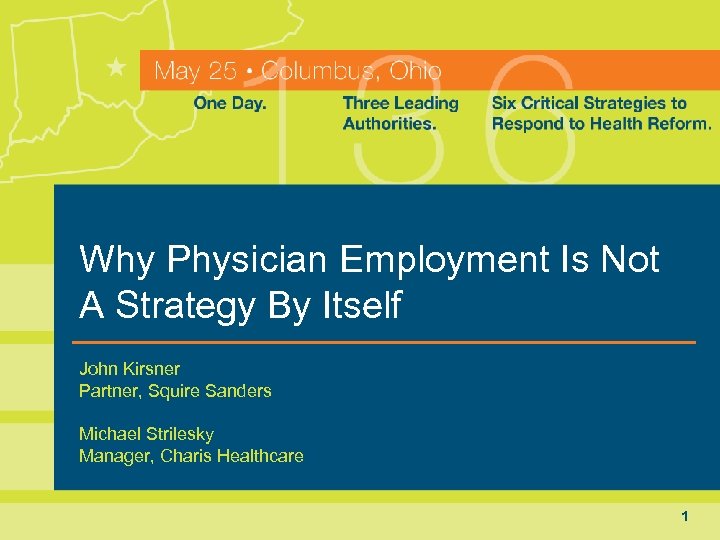 May 25 • Columbus, Ohio

136

One Day.

Three Leading Authorities.

Six Critical Strategies to Respond to Health Reform.

Why Physician Employment Is Not A Strategy By Itself

John Kirsner
Partner, Squire Sanders

Michael Strilesky
Manager, Charis Healthcare

1